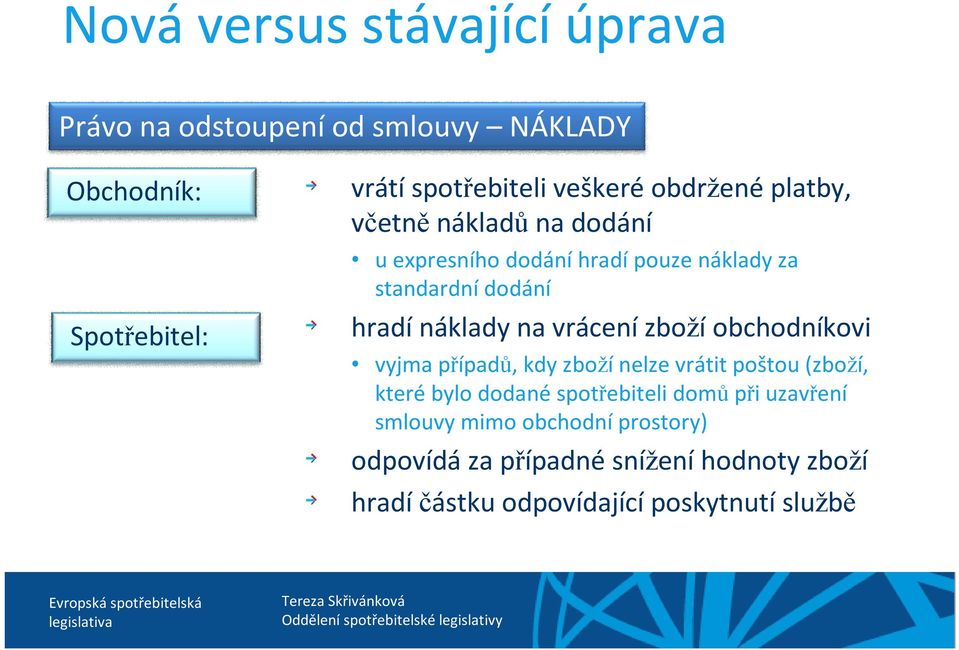 Nová versus stávající úprava

Právo na odstoupení od smlouvy – NÁKLADY

Obchodník:

vrátí spotřebiteli veškeré obdržené platby, včetně nákladů na dodání

• u expresního dodání hradí pouze náklady za standardní dodání

Spotřebitel:

hradí náklady na vrácení zboží obchodníkovi

• vyjma případů, kdy zboží nelze vrátit poštou (zboží, které bylo dodané spotřebiteli domů při uzavření smlouvy mimo obchodní prostory)

odpovídá za případné snížení hodnoty zboží

hradí částku odpovídající poskytnutí službě

Evropská spotřebitelská legislativa

Tereza Skřivánková
Oddělení spotřebitelské legislativy